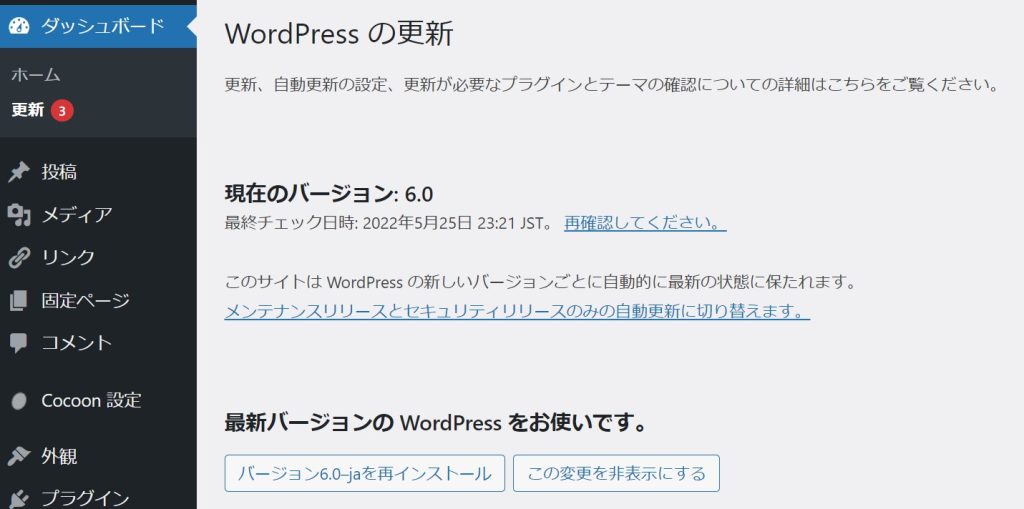 ダッシュボード

ホーム

更新 3

投稿

メディア

リンク

固定ページ

コメント

Cocoon 設定

外観

プラグイン

WordPress の更新

更新、自動更新の設定、更新が必要なプラグインとテーマの確認についての詳細はこちらをご覧ください。

現在のバージョン: 6.0

最終チェック日時: 2022年5月25日 23:21 JST。 再確認してください。

このサイトは WordPress の新しいバージョンごとに自動的に最新の状態に保たれます。

メンテナンスリリースとセキュリティリリースのみの自動更新に切り替えます。

最新バージョンの WordPress をお使いです。

バージョン6.0–jaを再インストール

この変更を非表示にする